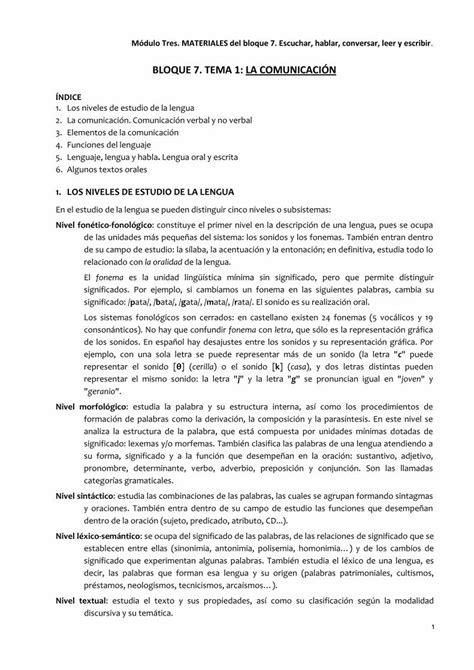 Módulo Tres. MATERIALES del bloque 7. Escuchar, hablar, conversar, leer y escribir.

BLOQUE 7. TEMA 1: LA COMUNICACIÓN

ÍNDICE
1. Los niveles de estudio de la lengua
2. La comunicación. Comunicación verbal y no verbal
3. Elementos de la comunicación
4. Funciones del lenguaje
5. Lenguaje, lengua y habla. Lengua oral y escrita
6. Algunos textos orales

1. LOS NIVELES DE ESTUDIO DE LA LENGUA

En el estudio de la lengua se pueden distinguir cinco niveles o subsistemas:

Nivel fonético-fonológico: constituye el primer nivel en la descripción de una lengua, pues se ocupa de las unidades más pequeñas del sistema: los sonidos y los fonemas. También entran dentro de su campo de estudio: la sílaba, la acentuación y la entonación; en definitiva, estudia todo lo relacionado con la oralidad de la lengua.

El fonema es la unidad lingüística mínima sin significado, pero que permite distinguir significados. Por ejemplo, si cambiamos un fonema en las siguientes palabras, cambia su significado: /pata/, /bata/, /gata/, /mata/, /rata/. El sonido es su realización oral.

Los sistemas fonológicos son cerrados: en castellano existen 24 fonemas (5 vocálicos y 19 consonánticos). No hay que confundir fonema con letra, que sólo es la representación gráfica de los sonidos. En español hay desajustes entre los sonidos y su representación gráfica. Por ejemplo, con una sola letra se puede representar más de un sonido (la letra "c" puede representar el sonido [θ] (cerilla) o el sonido [k] (casa), y dos letras distintas pueden representar el mismo sonido: la letra "j" y la letra "g" se pronuncian igual en "joven" y "geranio".

Nivel morfológico: estudia la palabra y su estructura interna, así como los procedimientos de formación de palabras como la derivación, la composición y la parasíntesis. En este nivel se analiza la estructura de la palabra, que está compuesta por unidades mínimas dotadas de significado: lexemas y/o morfemas. También clasifica las palabras de una lengua atendiendo a su forma, significado y a la función que desempeñan en la oración: sustantivo, adjetivo, pronombre, determinante, verbo, adverbio, preposición y conjunción. Son las llamadas categorías gramaticales.

Nivel sintáctico: estudia las combinaciones de las palabras, las cuales se agrupan formando sintagmas y oraciones. También entra dentro de su campo de estudio las funciones que desempeñan dentro de la oración (sujeto, predicado, atributo, CD...).

Nivel léxico-semántico: se ocupa del significado de las palabras, de las relaciones de significado que se establecen entre ellas (sinonimia, antonimia, polisemia, homonimia...) y de los cambios de significado que experimentan algunas palabras. También estudia el léxico de una lengua, es decir, las palabras que forman esa lengua y su origen (palabras patrimoniales, cultismos, préstamos, neologismos, tecnicismos, arcaísmos...).

Nivel textual: estudia el texto y sus propiedades, así como su clasificación según la modalidad discursiva y su temática.

1